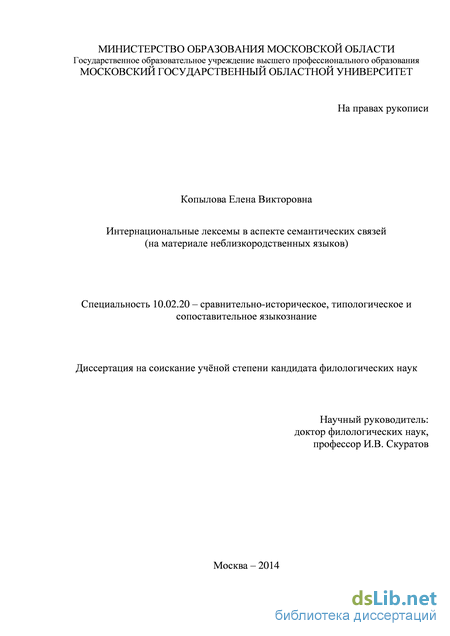 МИНИСТЕРСТВО ОБРАЗОВАНИЯ МОСКОВСКОЙ ОБЛАСТИ
Государственное образовательное учреждение высшего профессионального образования
МОСКОВСКИЙ ГОСУДАРСТВЕННЫЙ ОБЛАСТНОЙ УНИВЕРСИТЕТ

На правах рукописи

Копылова Елена Викторовна

Интернациональные лексемы в аспекте семантических связей
(на материале неблизкородственных языков)

Специальность 10.02.20 – сравнительно-историческое, типологическое и сопоставительное языкознание

Диссертация на соискание учёной степени кандидата филологических наук

Научный руководитель:
доктор филологических наук,
профессор И.В. Скуратов

Москва – 2014

dsLib.net
библиотека диссертаций